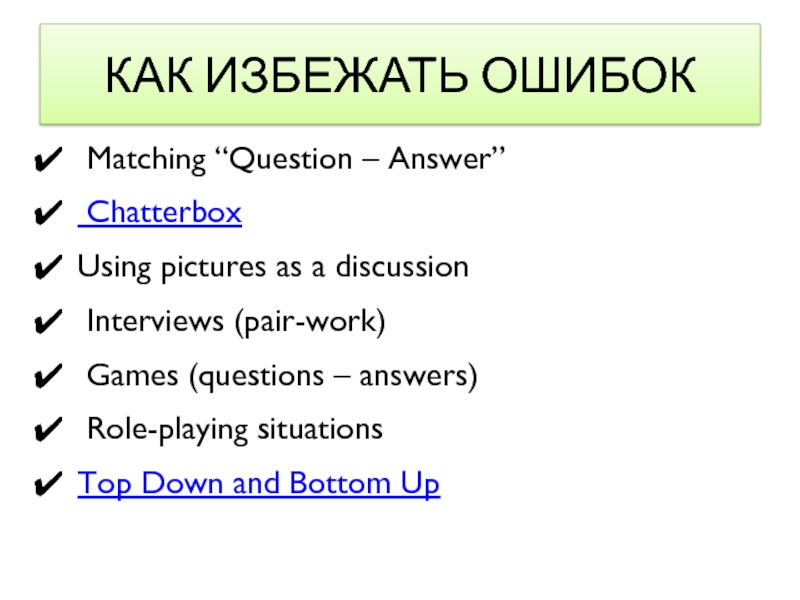 КАК ИЗБЕЖАТЬ ОШИБОК

✔ Matching "Question – Answer"

✔ Chatterbox

✔ Using pictures as a discussion

✔ Interviews (pair-work)

✔ Games (questions – answers)

✔ Role-playing situations

✔ Top Down and Bottom Up